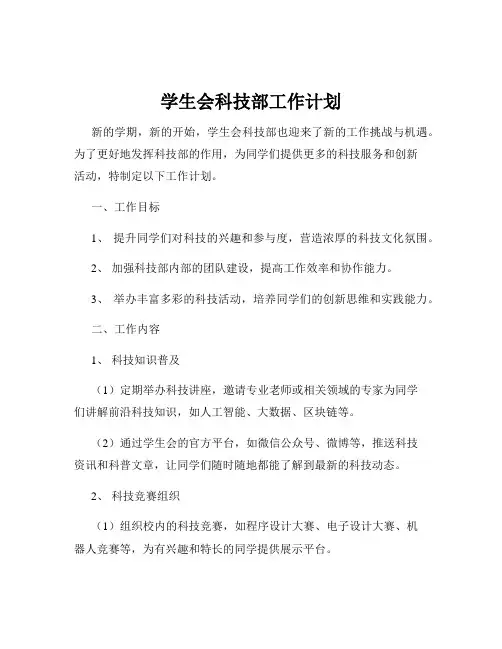 学生会科技部工作计划

新的学期，新的开始，学生会科技部也迎来了新的工作挑战与机遇。为了更好地发挥科技部的作用，为同学们提供更多的科技服务和创新活动，特制定以下工作计划。

一、工作目标

1、 提升同学们对科技的兴趣和参与度，营造浓厚的科技文化氛围。

2、 加强科技部内部的团队建设，提高工作效率和协作能力。

3、 举办丰富多彩的科技活动，培养同学们的创新思维和实践能力。

二、工作内容

1、 科技知识普及

（1）定期举办科技讲座，邀请专业老师或相关领域的专家为同学们讲解前沿科技知识，如人工智能、大数据、区块链等。

（2）通过学生会的官方平台，如微信公众号、微博等，推送科技资讯和科普文章，让同学们随时随地都能了解到最新的科技动态。

2、 科技竞赛组织

（1）组织校内的科技竞赛，如程序设计大赛、电子设计大赛、机器人竞赛等，为有兴趣和特长的同学提供展示平台。